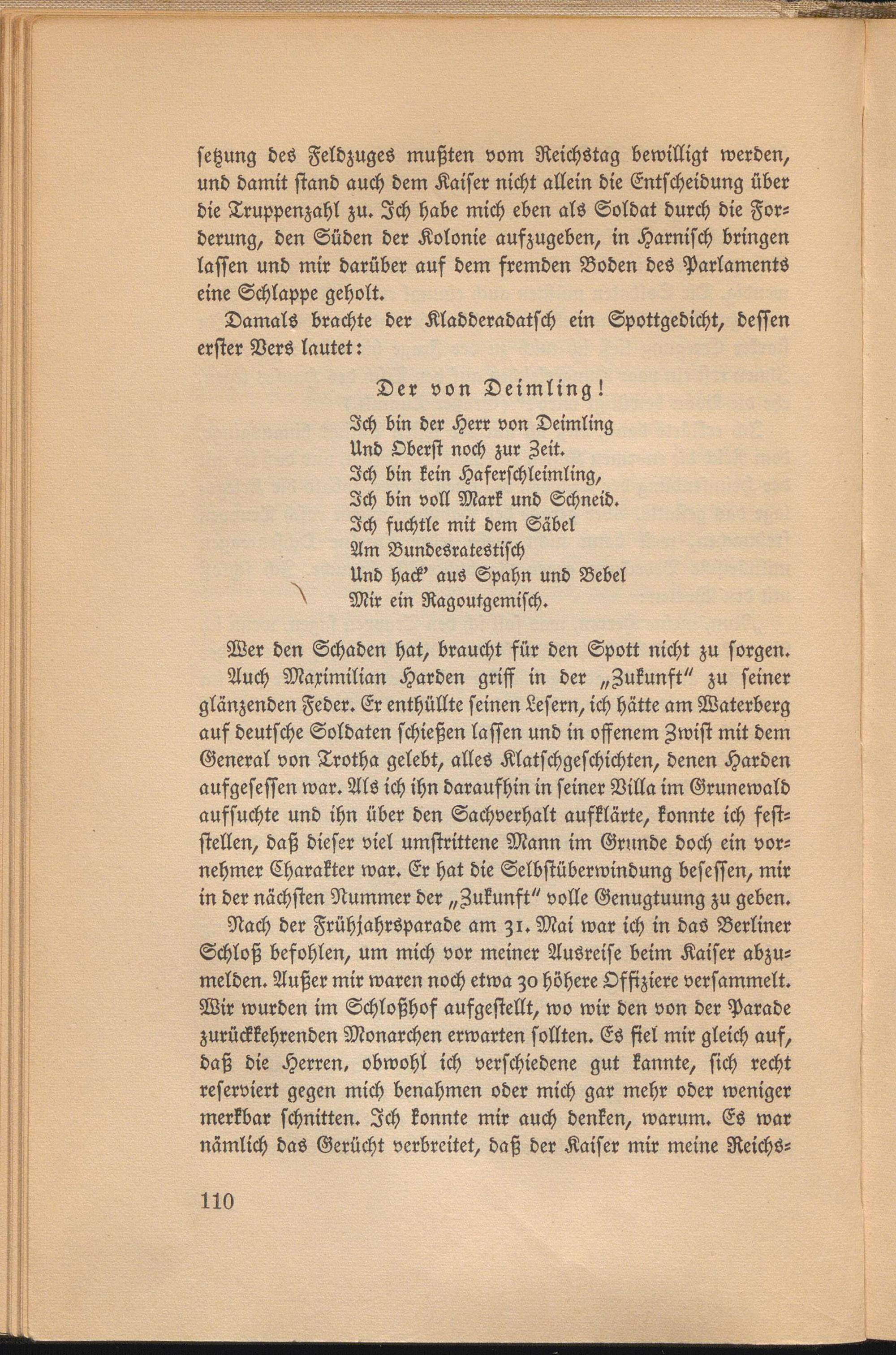 setzung des Feldzuges mußten vom Reichstag bewilligt werden, und damit stand auch dem Kaiser nicht allein die Entscheidung über die Truppenzahl zu. Ich habe mich eben als Soldat durch die Forderung, den Süden der Kolonie aufzugeben, in Harnisch bringen lassen und mir darüber auf dem fremden Boden des Parlaments eine Schlappe geholt.

Damals brachte der Kladderadatsch ein Spottgedicht, dessen erster Vers lautet:

Der von Deimling!

Ich bin der Herr von Deimling
Und Oberst noch zur Zeit.
Ich bin kein Haferschleimling,
Ich bin voll Mark und Schneid.
Ich fuchtle mit dem Säbel
Am Bundesratestisch
Und hack' aus Spahn und Bebel
Mir ein Ragoutgemisch.

Wer den Schaden hat, braucht für den Spott nicht zu sorgen.

Auch Maximilian Harden griff in der „Zukunft" zu seiner glänzenden Feder. Er enthüllte seinen Lesern, ich hätte am Waterberg auf deutsche Soldaten schießen lassen und in offenem Zwist mit dem General von Trotha gelebt, alles Klatschgeschichten, denen Harden aufgesessen war. Als ich ihn daraufhin in seiner Villa im Grunewald aufsuchte und ihn über den Sachverhalt aufklärte, konnte ich feststellen, daß dieser viel umstrittene Mann im Grunde doch ein vornehmer Charakter war. Er hat die Selbstüberwindung besessen, mir in der nächsten Nummer der „Zukunft" volle Genugtuung zu geben.

Nach der Frühjahrsparade am 31. Mai war ich in das Berliner Schloß befohlen, um mich vor meiner Ausreise beim Kaiser abzumelden. Außer mir waren noch etwa 30 höhere Offiziere versammelt. Wir wurden im Schloßhof aufgestellt, wo wir den von der Parade zurückkehrenden Monarchen erwarten sollten. Es fiel mir gleich auf, daß die Herren, obwohl ich verschiedene gut kannte, sich recht reserviert gegen mich benahmen oder mich gar mehr oder weniger merkbar schnitten. Ich konnte mir auch denken, warum. Es war nämlich das Gerücht verbreitet, daß der Kaiser mir meine Reichs-

110